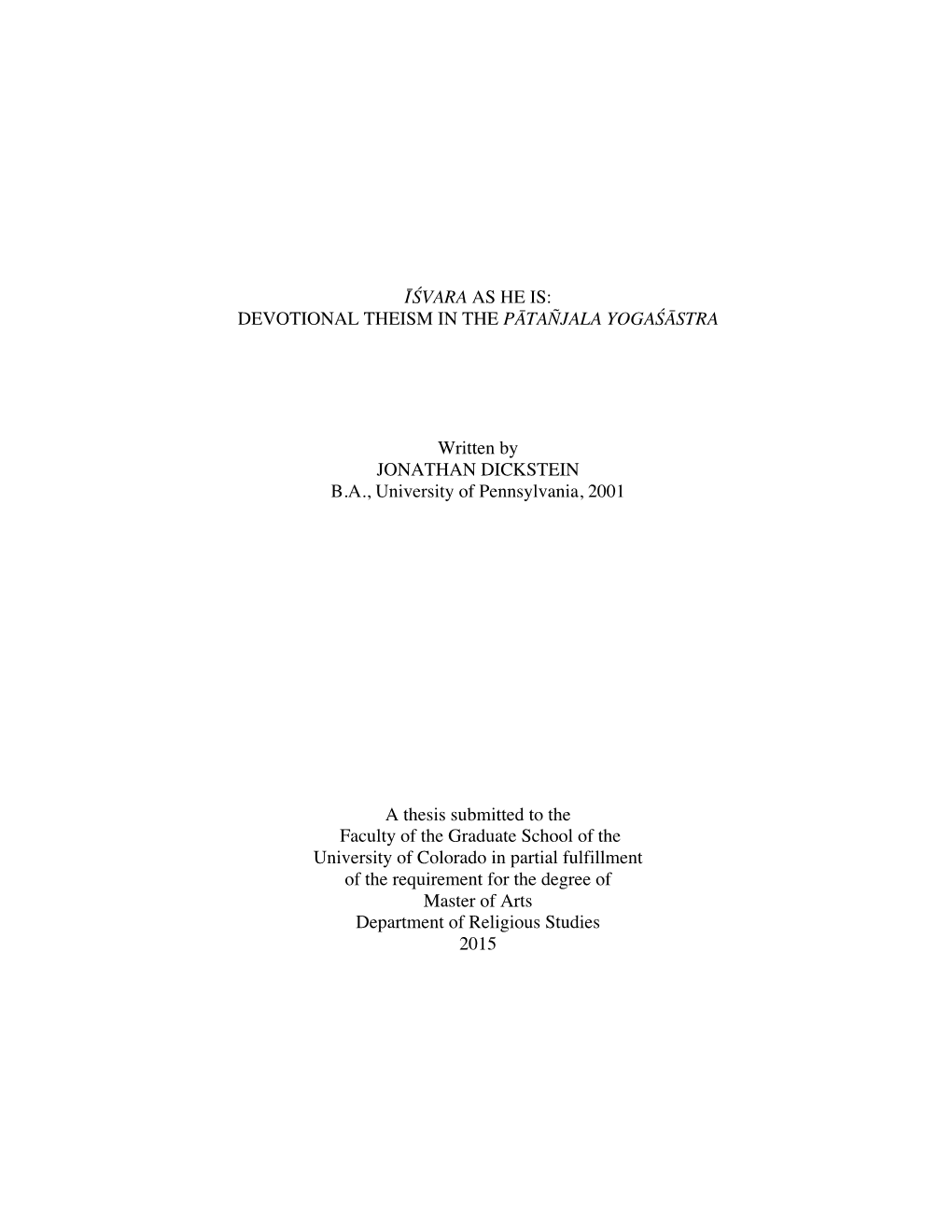 ĪŚVARA AS HE IS:
DEVOTIONAL THEISM IN THE PĀTAÑJALA YOGAŚĀSTRA

Written by
JONATHAN DICKSTEIN
B.A., University of Pennsylvania, 2001

A thesis submitted to the
Faculty of the Graduate School of the
University of Colorado in partial fulfillment
of the requirement for the degree of
Master of Arts
Department of Religious Studies
2015